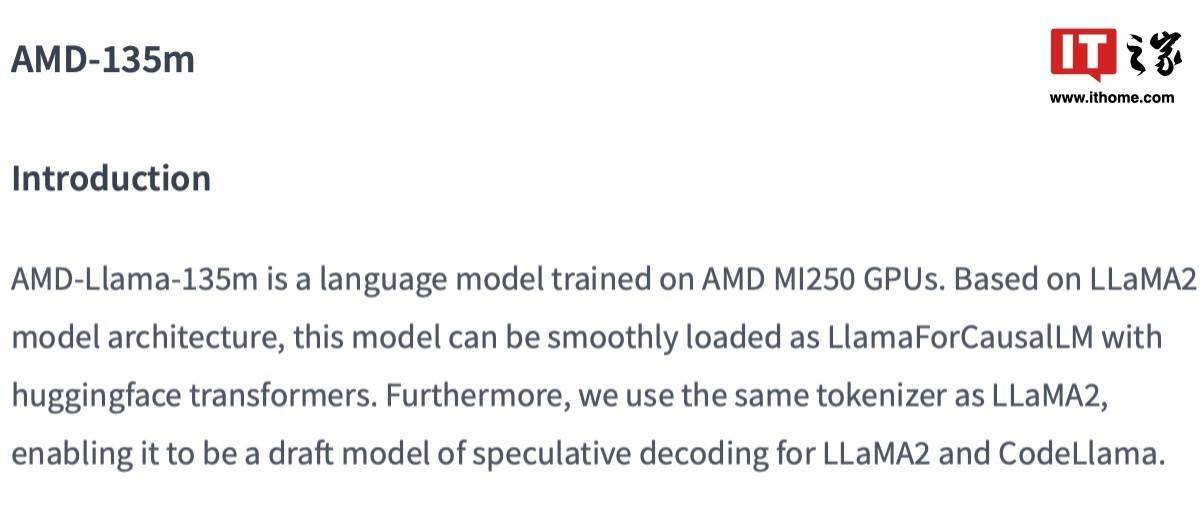 AMD-135m

IT之家
www.ithome.com

Introduction

AMD-Llama-135m is a language model trained on AMD MI250 GPUs. Based on LLaMA2 model architecture, this model can be smoothly loaded as LlamaForCausalLM with huggingface transformers. Furthermore, we use the same tokenizer as LLaMA2, enabling it to be a draft model of speculative decoding for LLaMA2 and CodeLlama.